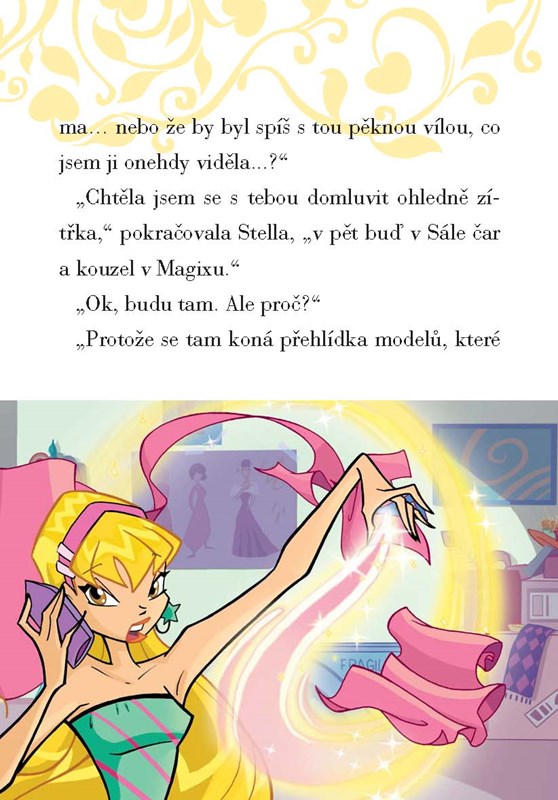 ma... nebo že by byl spíš s tou pěknou vílou, co jsem ji onehdy viděla...?“

„Chtěla jsem se s tebou domluvit ohledně zítřka,“ pokračovala Stella, „v pět buď v Sále čar a kouzel v Magixu.“

„Ok, budu tam. Ale proč?“

„Protože se tam koná přehlídka modelů, které